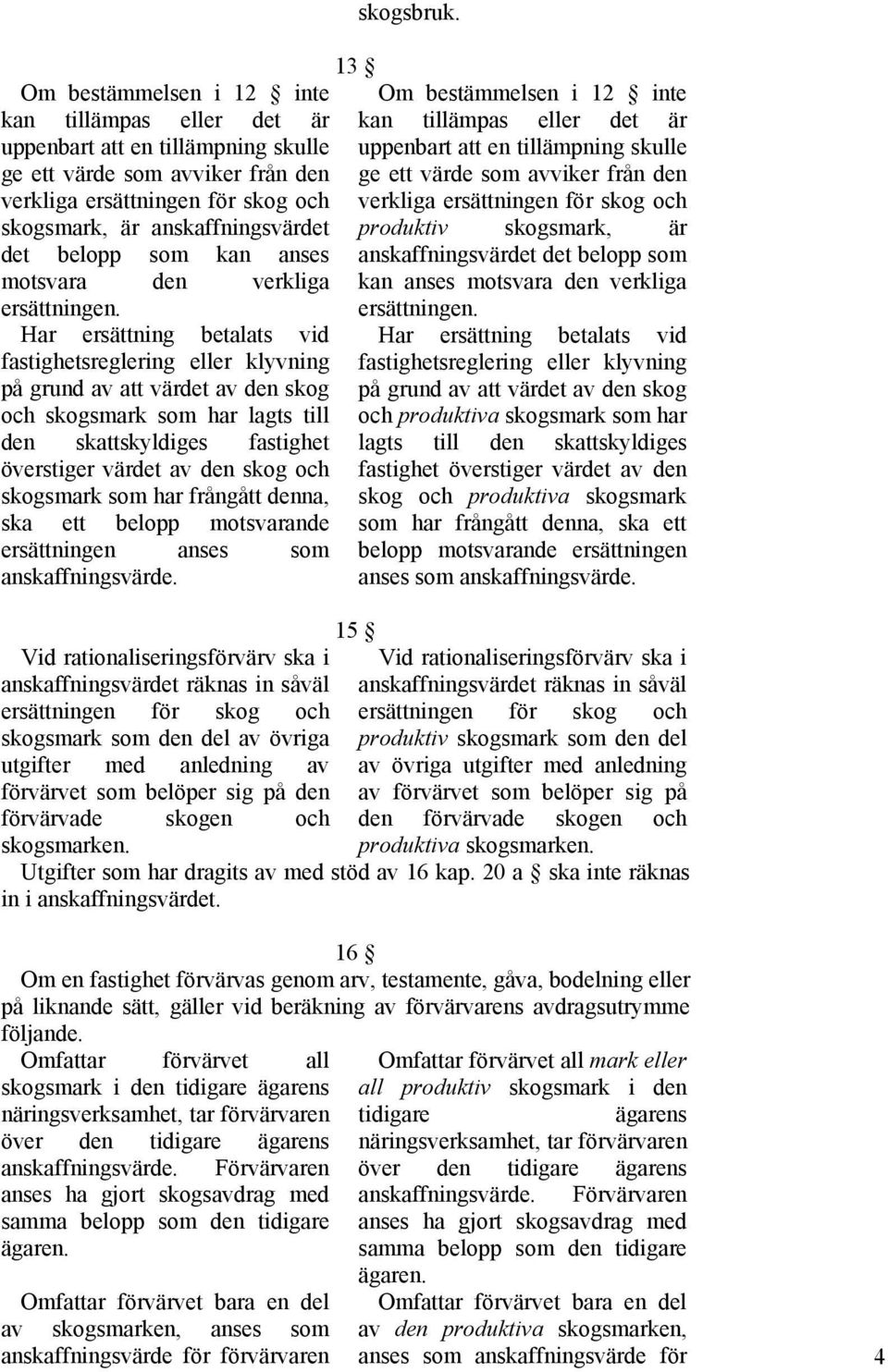 skogsbruk.

13 §

Om bestämmelsen i 12 § inte kan tillämpas eller det är uppenbart att en tillämpning skulle ge ett värde som avviker från den verkliga ersättningen för skog och skogsmark, är anskaffningsvärdet det belopp som kan anses motsvara den verkliga ersättningen.

Har ersättning betalats vid fastighetsreglering eller klyvning på grund av att värdet av den skog och skogsmark som har lagts till den skattskyldiges fastighet överstiger värdet av den skog och skogsmark som har frångått denna, ska ett belopp motsvarande ersättningen anses som anskaffningsvärde.

Om bestämmelsen i 12 § inte kan tillämpas eller det är uppenbart att en tillämpning skulle ge ett värde som avviker från den verkliga ersättningen för skog och produktiv skogsmark, är anskaffningsvärdet det belopp som kan anses motsvara den verkliga ersättningen.

Har ersättning betalats vid fastighetsreglering eller klyvning på grund av att värdet av den skog och produktiva skogsmark som har lagts till den skattskyldiges fastighet överstiger värdet av den skog och produktiva skogsmark som har frångått denna, ska ett belopp motsvarande ersättningen anses som anskaffningsvärde.

15 §

Vid rationaliseringsförvärv ska i anskaffningsvärdet räknas in såväl ersättningen för skog och skogsmark som den del av övriga utgifter med anledning av förvärvet som belöper sig på den förvärvade skogen och skogsmarken.

Vid rationaliseringsförvärv ska i anskaffningsvärdet räknas in såväl ersättningen för skog och produktiv skogsmark som den del av övriga utgifter med anledning av förvärvet som belöper sig på den förvärvade skogen och produktiva skogsmarken.

Utgifter som har dragits av med stöd av 16 kap. 20 a § ska inte räknas in i anskaffningsvärdet.

16 §

Om en fastighet förvärvas genom arv, testamente, gåva, bodelning eller på liknande sätt, gäller vid beräkning av förvärvarens avdragsutrymme följande.

Omfattar förvärvet all skogsmark i den tidigare ägarens näringsverksamhet, tar förvärvaren över den tidigare ägarens anskaffningsvärde. Förvärvaren anses ha gjort skogsavdrag med samma belopp som den tidigare ägaren.

Omfattar förvärvet bara en del av skogsmarken, anses som anskaffningsvärde för förvärvaren

Omfattar förvärvet all mark eller all produktiv skogsmark i den tidigare ägarens näringsverksamhet, tar förvärvaren över den tidigare ägarens anskaffningsvärde. Förvärvaren anses ha gjort skogsavdrag med samma belopp som den tidigare ägaren.

Omfattar förvärvet bara en del av den produktiva skogsmarken, anses som anskaffningsvärde för

4